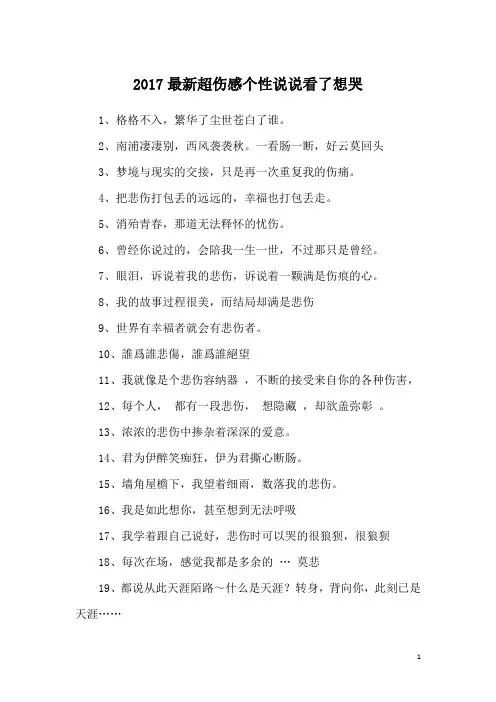 2017 最新超伤感个性说说看了想哭

1、格格不入，繁华了尘世苍白了谁。

2、南浦凄凄别，西风袅袅秋。一看肠一断，好云莫回头

3、梦境与现实的交接，只是再一次重复我的伤痛。

4、把悲伤打包丢的远远的，幸福也打包丢走。

5、消殆青春，那道无法释怀的忧伤。

6、曾经你说过的，会陪我一生一世，不过那只是曾经。

7、眼泪，诉说着我的悲伤，诉说着一颗满是伤痕的心。

8、我的故事过程很美，而结局却满是悲伤

9、世界有幸福者就会有悲伤者。

10、誰爲誰悲傷，誰爲誰絕望

11、我就像是个悲伤容纳器 ，不断的接受来自你的各种伤害，

12、每个人， 都有一段悲伤， 想隐藏 ，却欲盖弥彰 。

13、浓浓的悲伤中掺杂着深深的爱意。

14、君为伊醉笑痴狂，伊为君撕心断肠。

15、墙角屋檐下，我望着细雨，数落我的悲伤。

16、我是如此想你，甚至想到无法呼吸

17、我学着跟自己说好，悲伤时可以哭的很狼狈，很狼狈

18、每次在场，感觉我都是多余的 … 莫悲

19、都说从此天涯陌路～什么是天涯？转身，背向你，此刻已是天涯……

1